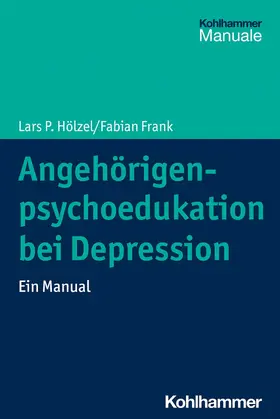 Kohlhammer
Manuale

Lars P. Hölzel/Fabian Frank

Angehörigenpsychoedukation bei Depression

Ein Manual

Kohlhammer